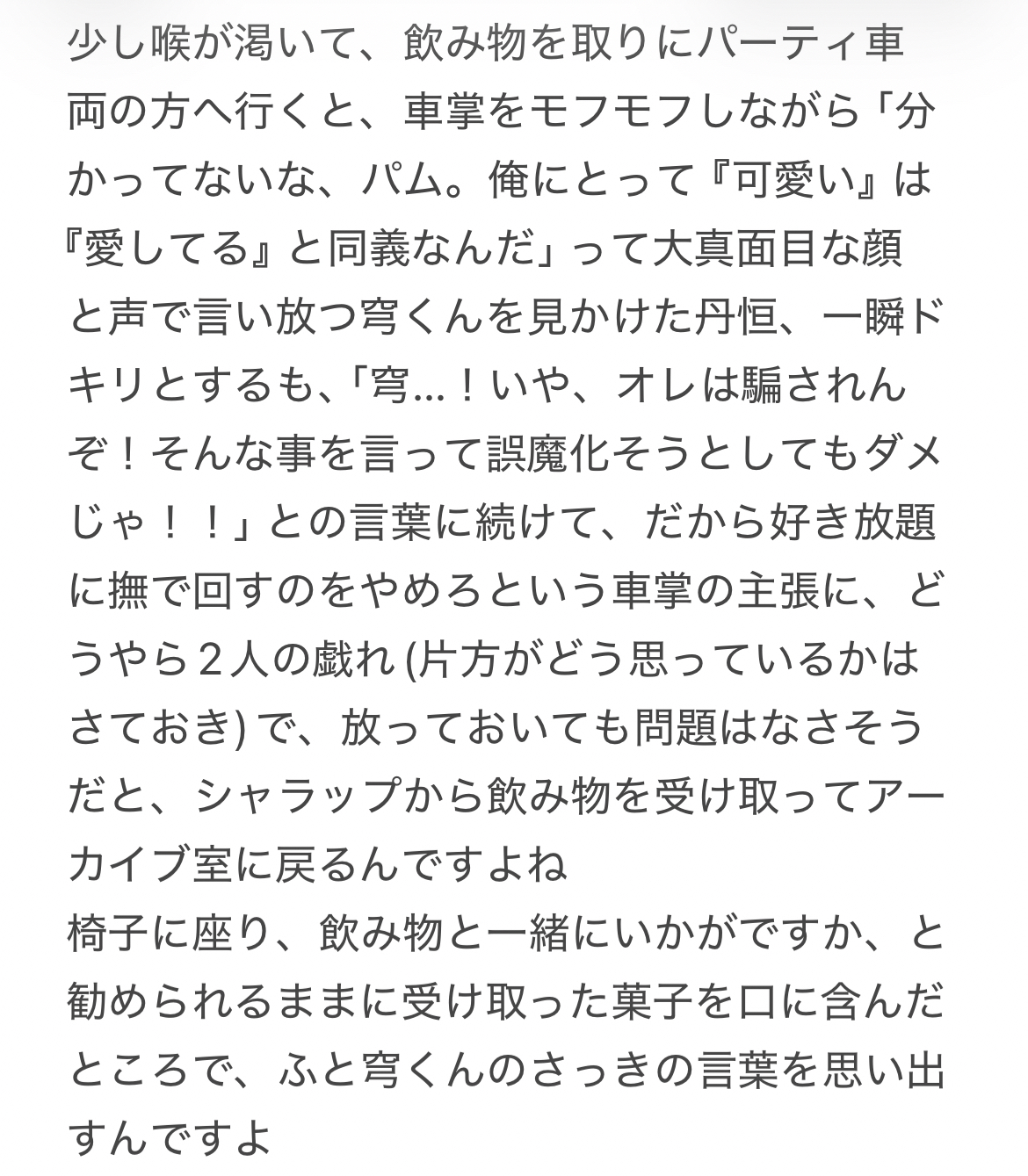 少し喉が渇いて、飲み物を取りにパーティ車両の方へ行くと、車掌をモフモフしながら「分かってないな、パム。俺にとって『可愛い』は『愛してる』と同義なんだ」って大真面目な顔と声で言い放つ穹くんを見かけた丹恒、一瞬ドキリとするも、「穹…！いや、オレは騙されんぞ！そんな事を言って誤魔化そうとしてもダメじゃ！！」との言葉に続けて、だから好き放題に撫で回すのをやめろという車掌の主張に、どうやら２人の戯れ (片方がどう思っているかはさておき) で、放っておいても問題はなさそうだと、シャラップから飲み物を受け取ってアーカイブ室に戻るんですよね
椅子に座り、飲み物と一緒にいかがですか、と勧められるままに受け取った菓子を口に含んだところで、ふと穹くんのさっきの言葉を思い出すんですよ